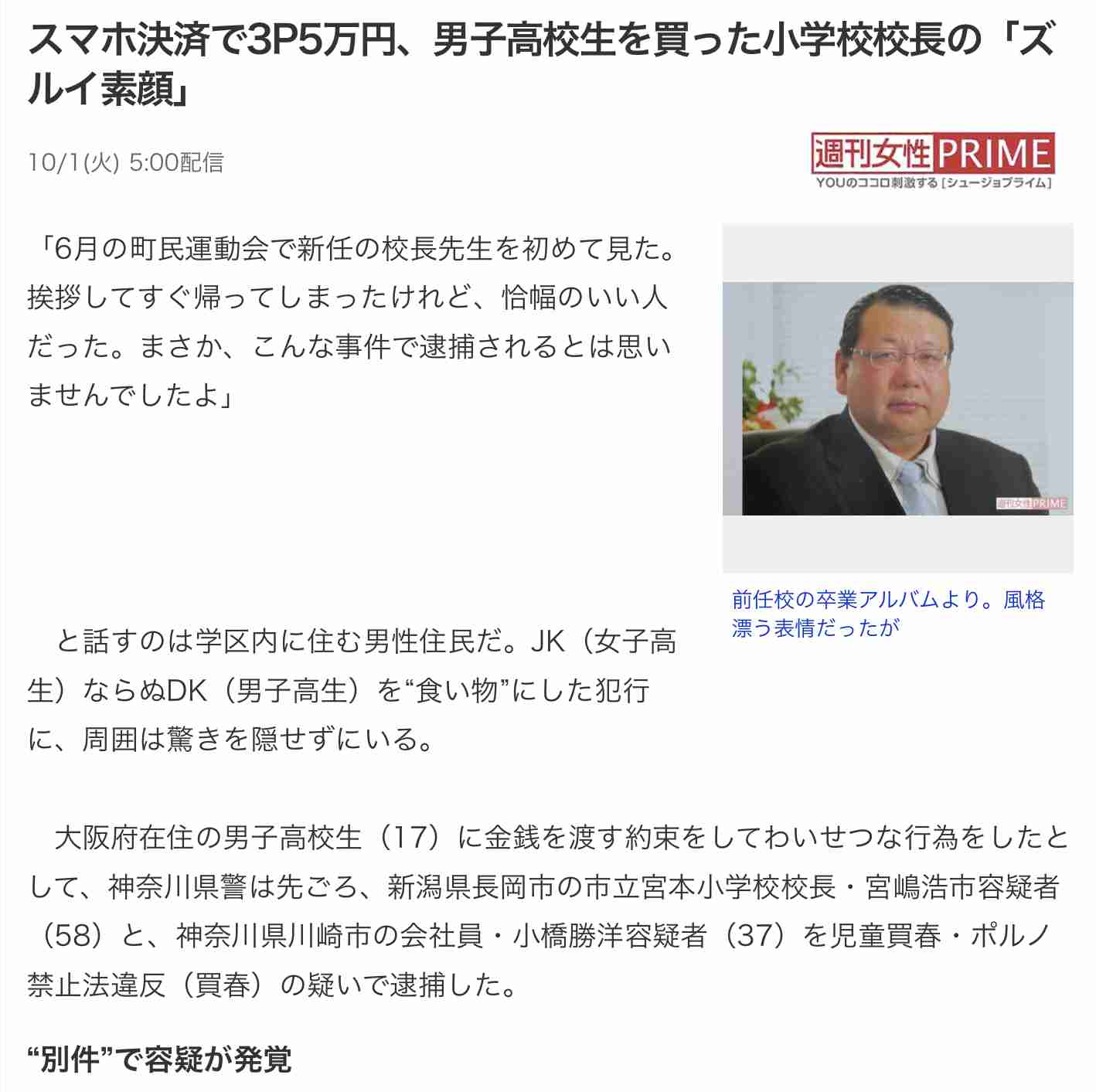 スマホ決済で3P5万円、男子高校生を買った小学校校長の「ズルイ素顔」

10/1(火) 5:00配信

週刊女性PRIME
YOUのココロ刺激する［シュージョプライム］

「6月の町民運動会で新任の校長先生を初めて見た。挨拶してすぐ帰ってしまったけれど、恰幅のいい人だった。まさか、こんな事件で逮捕されるとは思いませんでしたよ」

週刊女性PRIME

前任校の卒業アルバムより。風格漂う表情だったが

と話すのは学区内に住む男性住民だ。JK（女子高生）ならぬDK（男子高生）を“食い物”にした犯行に、周囲は驚きを隠せずにいる。

大阪府在住の男子高校生（17）に金銭を渡す約束をしてわいせつな行為をしたとして、神奈川県警は先ごろ、新潟県長岡市の市立宮本小学校校長・宮嶋浩市容疑者（58）と、神奈川県川崎市の会社員・小橋勝洋容疑者（37）を児童買春・ポルノ禁止法違反（買春）の疑いで逮捕した。

“別件”で容疑が発覚